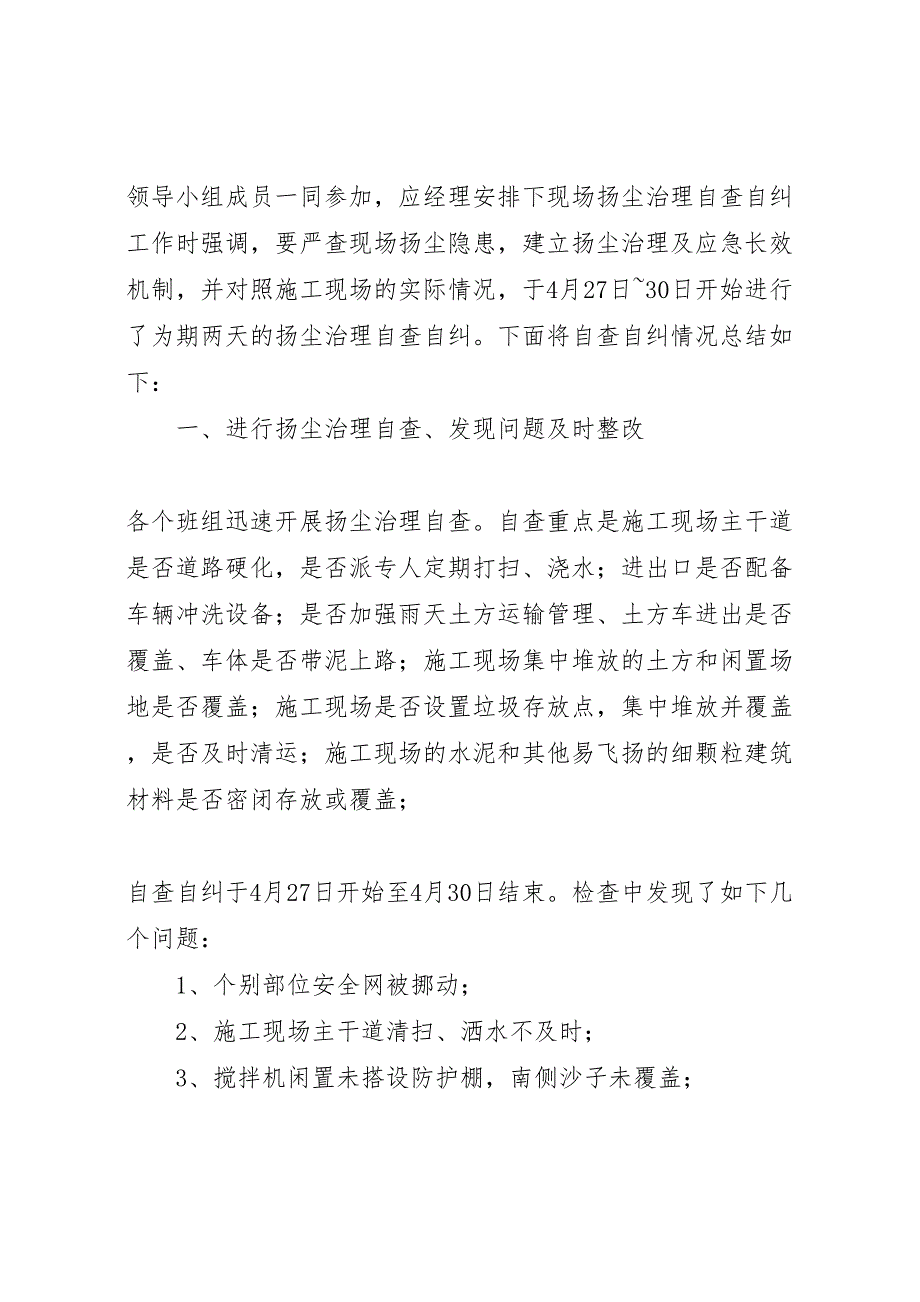 领导小组成员一同参加，应经理安排下现场扬尘治理自查自纠工作时强调，要严查现场扬尘隐患，建立扬尘治理及应急长效机制，并对照施工现场的实际情况，于4月27日~30日开始进行了为期两天的扬尘治理自查自纠。下面将自查自纠情况总结如下：

一、进行扬尘治理自查、发现问题及时整改

各个班组迅速开展扬尘治理自查。自查重点是施工现场主干道是否道路硬化，是否派专人定期打扫、浇水；进出口是否配备车辆冲洗设备；是否加强雨天土方运输管理、土方车进出是否覆盖、车体是否带泥上路；施工现场集中堆放的土方和闲置场地是否覆盖；施工现场是否设置垃圾存放点，集中堆放并覆盖，是否及时清运；施工现场的水泥和其他易飞扬的细颗粒建筑材料是否密闭存放或覆盖；

自查自纠于4月27日开始至4月30日结束。检查中发现了如下几个问题：

1、个别部位安全网被挪动；

2、施工现场主干道清扫、洒水不及时；

3、搅拌机闲置未搭设防护棚，南侧沙子未覆盖；